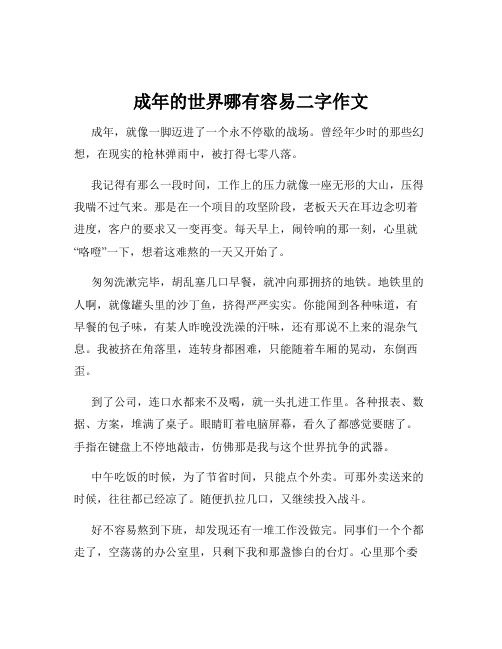 成年的世界哪有容易二字作文

成年，就像一脚迈进了一个永不停歇的战场。曾经年少时的那些幻想，在现实的枪林弹雨中，被打得七零八落。

我记得有那么一段时间，工作上的压力就像一座无形的大山，压得我喘不过气来。那是在一个项目的攻坚阶段，老板天天在耳边念叨着进度，客户的要求又一变再变。每天早上，闹铃响的那一刻，心里就“咯噔”一下，想着这难熬的一天又开始了。

匆匆洗漱完毕，胡乱塞几口早餐，就冲向那拥挤的地铁。地铁里的人啊，就像罐头里的沙丁鱼，挤得严严实实。你能闻到各种味道，有早餐的包子味，有某人昨晚没洗澡的汗味，还有那说不上来的混杂气息。我被挤在角落里，连转身都困难，只能随着车厢的晃动，东倒西歪。

到了公司，连口水都来不及喝，就一头扎进工作里。各种报表、数据、方案，堆满了桌子。眼睛盯着电脑屏幕，看久了都感觉要瞎了。手指在键盘上不停地敲击，仿佛那是我与这个世界抗争的武器。

中午吃饭的时候，为了节省时间，只能点个外卖。可那外卖送来的时候，往往都已经凉了。随便扒拉几口，又继续投入战斗。

好不容易熬到下班，却发现还有一堆工作没做完。同事们一个个都走了，空荡荡的办公室里，只剩下我和那盏惨白的台灯。心里那个委